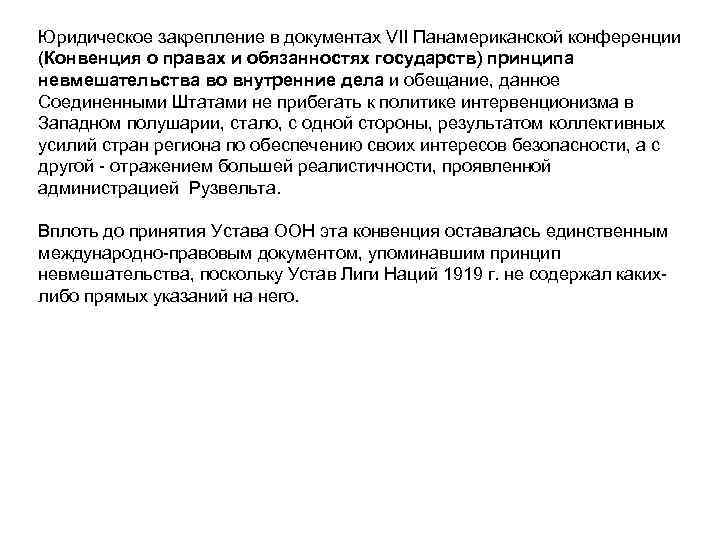 Юридическое закрепление в документах VII Панамериканской конференции (Конвенция о правах и обязанностях государств) принципа невмешательства во внутренние дела и обещание, данное Соединенными Штатами не прибегать к политике интервенционизма в Западном полушарии, стало, с одной стороны, результатом коллективных усилий стран региона по обеспечению своих интересов безопасности, а с другой - отражением большей реалистичности, проявленной администрацией Рузвельта.

Вплоть до принятия Устава ООН эта конвенция оставалась единственным международно-правовым документом, упоминавшим принцип невмешательства, поскольку Устав Лиги Наций 1919 г. не содержал каких-либо прямых указаний на него.